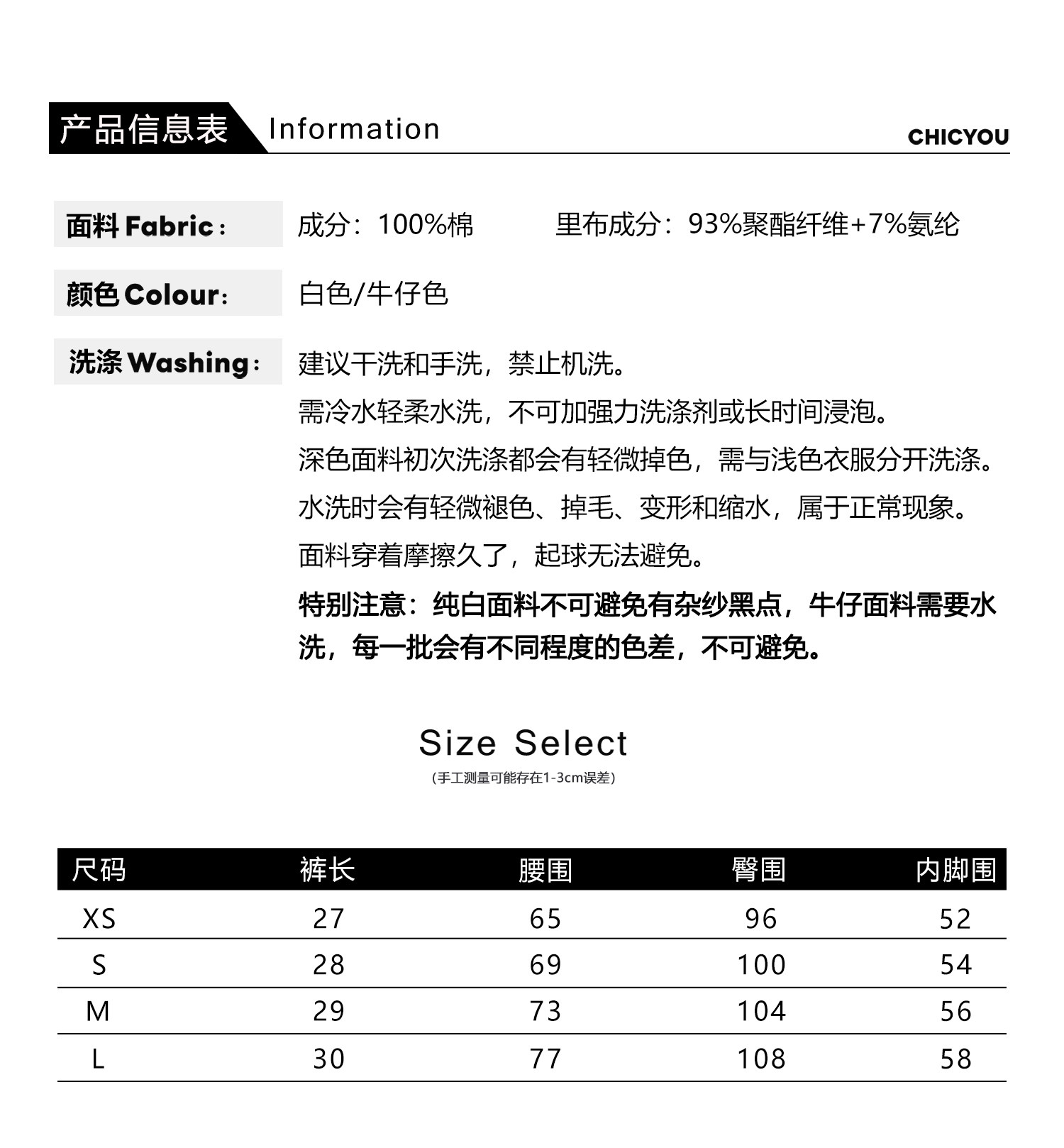 产品信息表 Information

CHICYOU

面料 Fabric： 成分：100%棉 里布成分：93%聚酯纤维+7%氨纶

颜色 Colour： 白色/牛仔色

洗涤 Washing： 建议干洗和手洗，禁止机洗。
需冷水轻柔水洗，不可加强力洗涤剂或长时间浸泡。
深色面料初次洗涤都会有轻微掉色，需与浅色衣服分开洗涤。
水洗时会有轻微褪色、掉毛、变形和缩水，属于正常现象。
面料穿着摩擦久了，起球无法避免。
特别注意：纯白面料不可避免有杂纱黑点，牛仔面料需要水洗，每一批会有不同程度的色差，不可避免。

Size Select
（手工测量可能存在1-3cm误差）

| 尺码 | 裤长 | 腰围 | 臀围 | 内脚围 |
|---|---|---|---|---|
| XS | 27 | 65 | 96 | 52 |
| S | 28 | 69 | 100 | 54 |
| M | 29 | 73 | 104 | 56 |
| L | 30 | 77 | 108 | 58 |